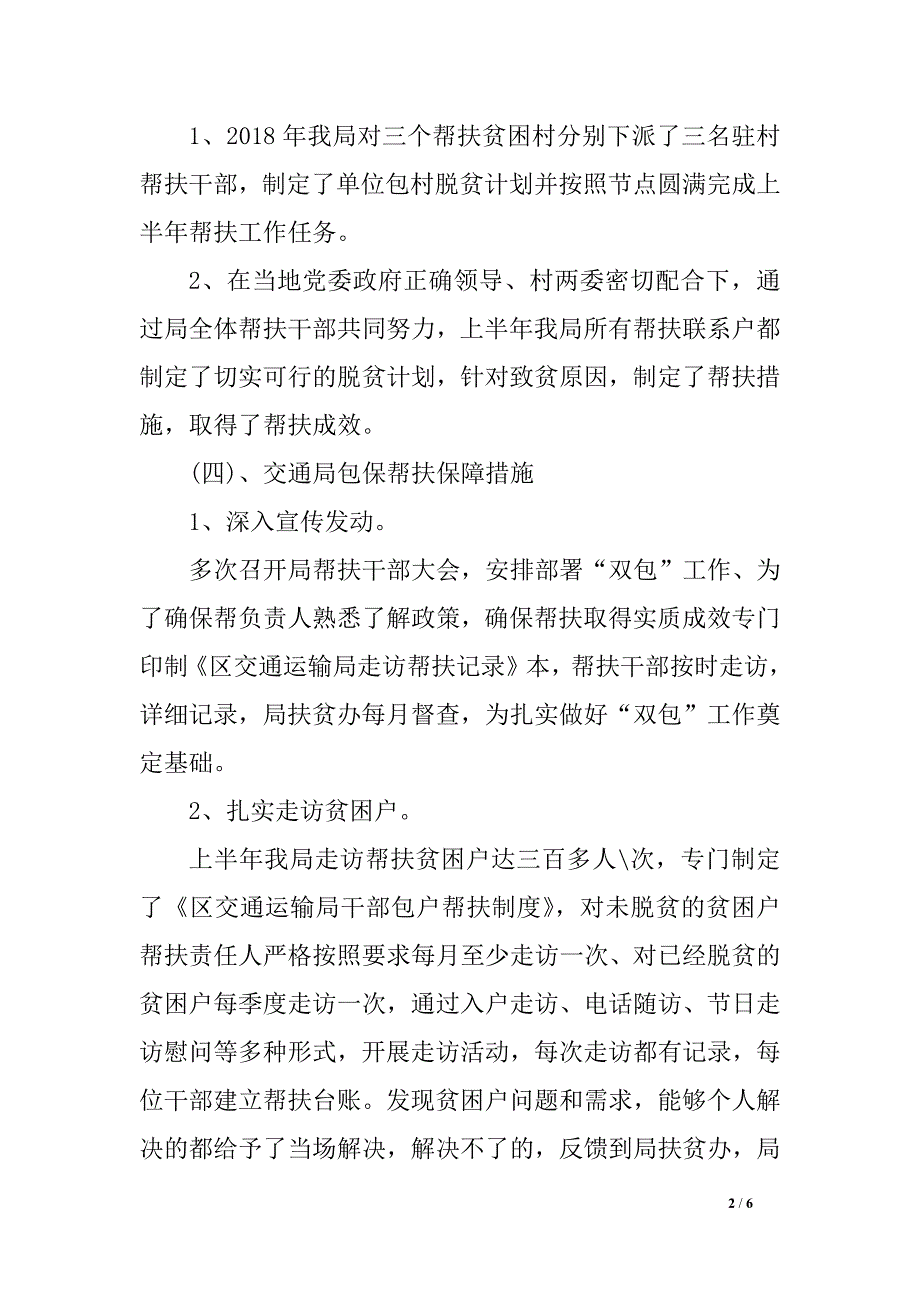 1、2018 年我局对三个帮扶贫困村分别下派了三名驻村帮扶干部，制定了单位包村脱贫计划并按照节点圆满完成上半年帮扶工作任务。

2、在当地党委政府正确领导、村两委密切配合下，通过局全体帮扶干部共同努力，上半年我局所有帮扶联系户都制定了切实可行的脱贫计划，针对致贫原因，制定了帮扶措施，取得了帮扶成效。

(四)、交通局包保帮扶保障措施

1、深入宣传发动。

多次召开局帮扶干部大会，安排部署“双包”工作、为了确保帮负责人熟悉了解政策，确保帮扶取得实质成效专门印制《区交通运输局走访帮扶记录》本，帮扶干部按时走访，详细记录，局扶贫办每月督查，为扎实做好“双包”工作奠定基础。

2、扎实走访贫困户。

上半年我局走访帮扶贫困户达三百多人\次，专门制定了《区交通运输局干部包户帮扶制度》，对未脱贫的贫困户帮扶责任人严格按照要求每月至少走访一次、对已经脱贫的贫困户每季度走访一次，通过入户走访、电话随访、节日走访慰问等多种形式，开展走访活动，每次走访都有记录，每位干部建立帮扶台账。发现贫困户问题和需求，能够个人解决的都给予了当场解决，解决不了的，反馈到局扶贫办，局

2 / 6